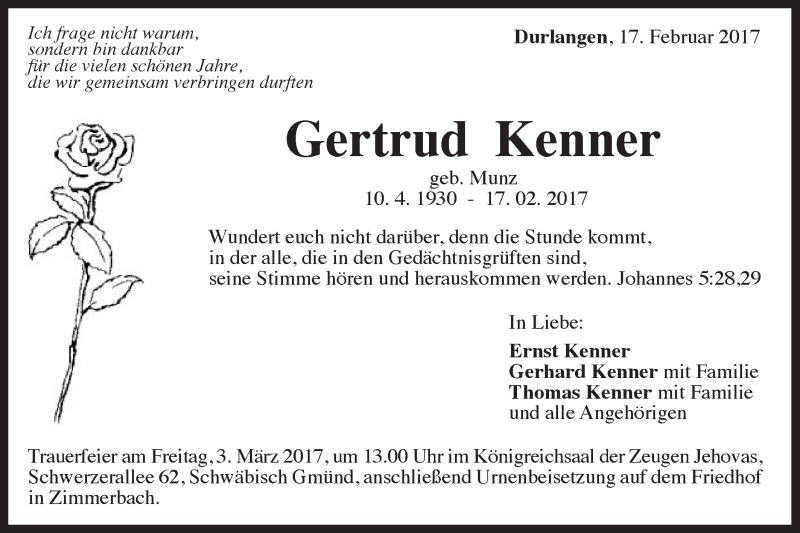 Ich frage nicht warum,
sondern bin dankbar
für die vielen schönen Jahre,
die wir gemeinsam verbringen durften

Durlangen, 17. Februar 2017

Gertrud Kenner

geb. Munz
10. 4. 1930 - 17. 02. 2017

Wundert euch nicht darüber, denn die Stunde kommt,
in der alle, die in den Gedächtnisgrüften sind,
seine Stimme hören und herauskommen werden. Johannes 5:28,29

In Liebe:

Ernst Kenner
Gerhard Kenner mit Familie
Thomas Kenner mit Familie
und alle Angehörigen

Trauerfeier am Freitag, 3. März 2017, um 13.00 Uhr im Königreichsaal der Zeugen Jehovas, Schwerzerallee 62, Schwäbisch Gmünd, anschließend Urnenbeisetzung auf dem Friedhof in Zimmerbach.